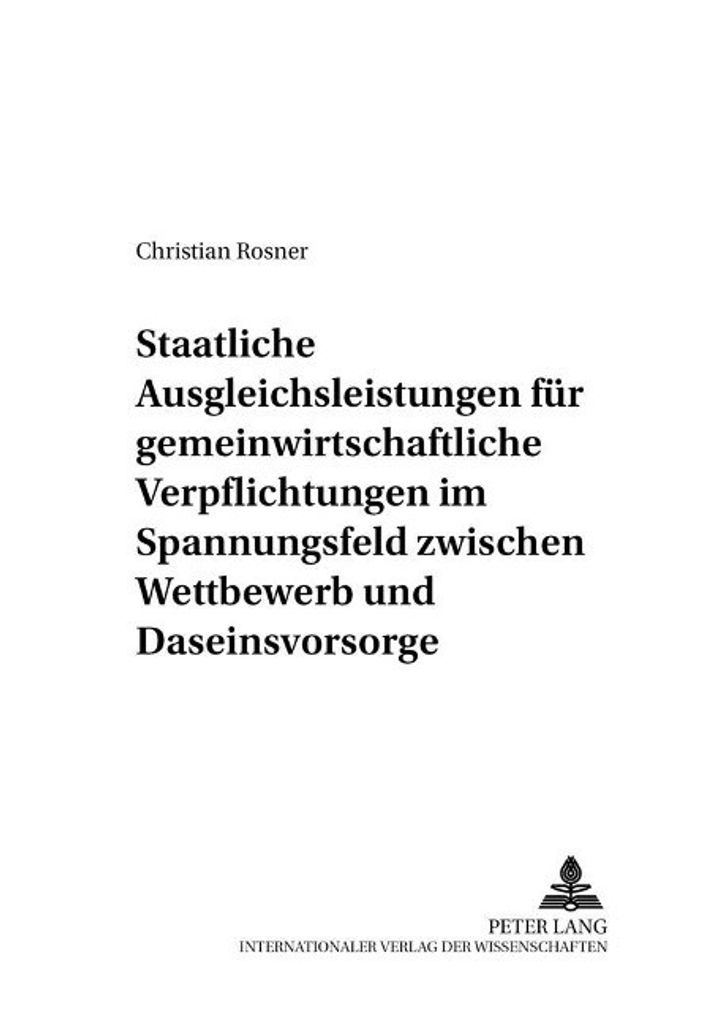 Christian Rosner

Staatliche Ausgleichsleistungen für gemeinwirtschaftliche Verpflichtungen im Spannungsfeld zwischen Wettbewerb und Daseinsvorsorge

PETER LANG
INTERNATIONALER VERLAG DER WISSENSCHAFTEN